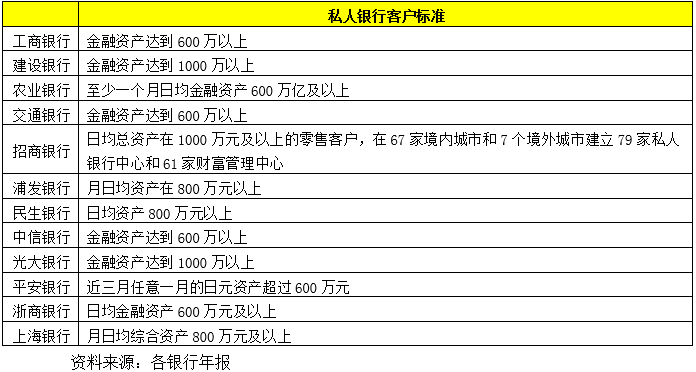 | | 私人银行客户标准 |
|---|---|
| 工商银行 | 金融资产达到 600 万以上 |
| 建设银行 | 金融资产达到 1000 万以上 |
| 农业银行 | 至少一个月日均金融资产 600 万亿及以上 |
| 交通银行 | 金融资产达到 600 万以上 |
| 招商银行 | 日均总资产在 1000 万元及以上的零售客户，在 67 家境内城市和 7 个境外城市建立 79 家私人银行中心和 61 家财富管理中心 |
| 浦发银行 | 月日均资产在 800 万元以上 |
| 民生银行 | 日均资产 800 万元以上 |
| 中信银行 | 金融资产达到 600 万以上 |
| 光大银行 | 金融资产达到 1000 万以上 |
| 平安银行 | 近三月任意一月的日元资产超过 600 万元 |
| 浙商银行 | 日均金融资产 600 万元及以上 |
| 上海银行 | 月日均综合资产 800 万元及以上 |

资料来源：各银行年报